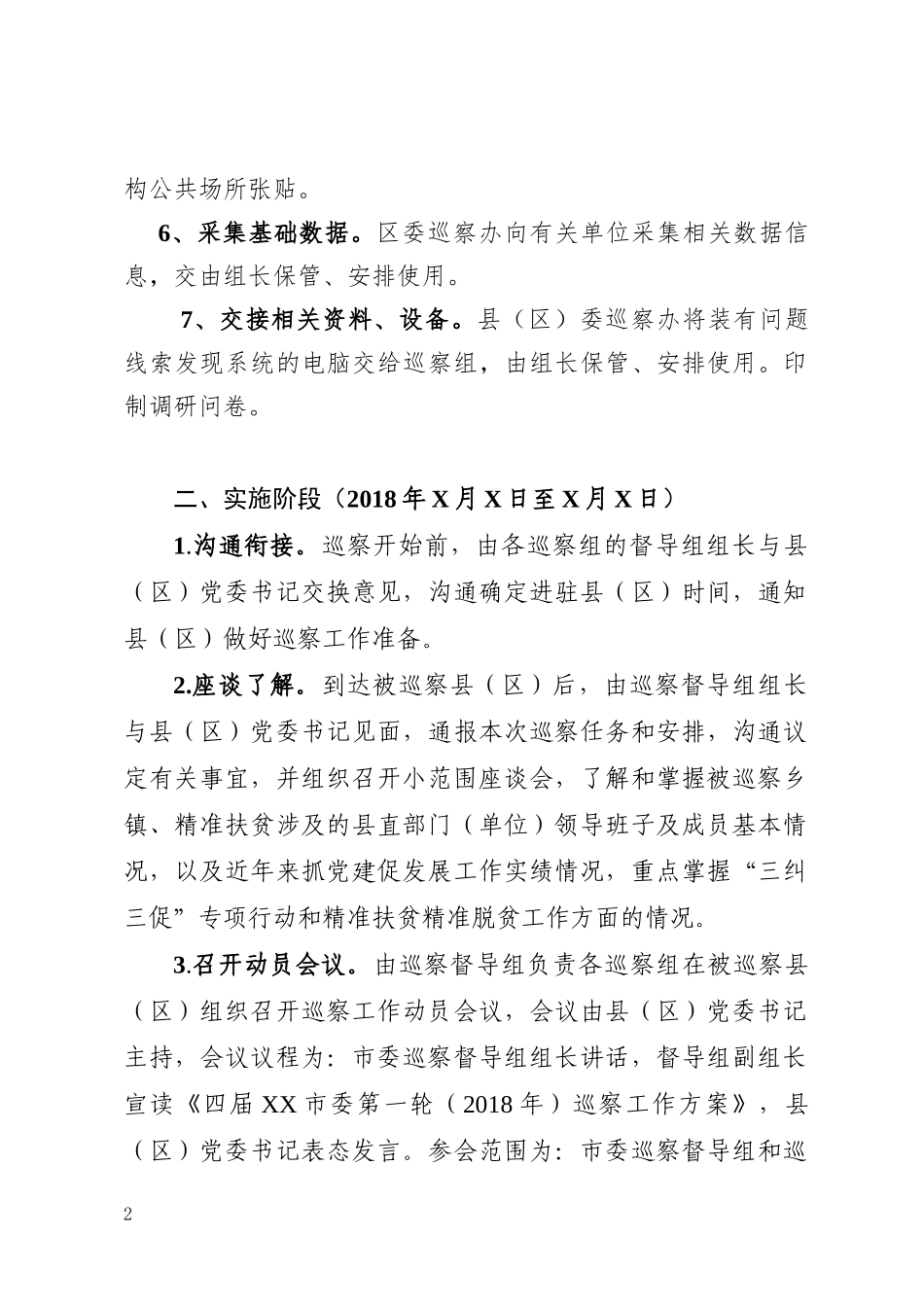 构公共场所张贴。

6、采集基础数据。区委巡察办向有关单位采集相关数据信息，交由组长保管、安排使用。

7、交接相关资料、设备。县（区）委巡察办将装有问题线索发现系统的电脑交给巡察组，由组长保管、安排使用。印制调研问卷。

二、实施阶段（2018年X月X日至X月X日）

1.沟通衔接。巡察开始前，由各巡察组的督导组组长与县（区）党委书记交换意见，沟通确定进驻县（区）时间，通知县（区）做好巡察工作准备。

2.座谈了解。到达被巡察县（区）后，由巡察督导组组长与县（区）党委书记见面，通报本次巡察任务和安排，沟通议定有关事宜，并组织召开小范围座谈会，了解和掌握被巡察乡镇、精准扶贫涉及的县直部门（单位）领导班子及成员基本情况，以及近年来抓党建促发展工作实绩情况，重点掌握“三纠三促”专项行动和精准扶贫精准脱贫工作方面的情况。

3.召开动员会议。由巡察督导组负责各巡察组在被巡察县（区）组织召开巡察工作动员会议，会议由县（区）党委书记主持，会议议程为：市委巡察督导组组长讲话，督导组副组长宣读《四届XX市委第一轮（2018年）巡察工作方案》，县（区）党委书记表态发言。参会范围为：市委巡察督导组和巡

2